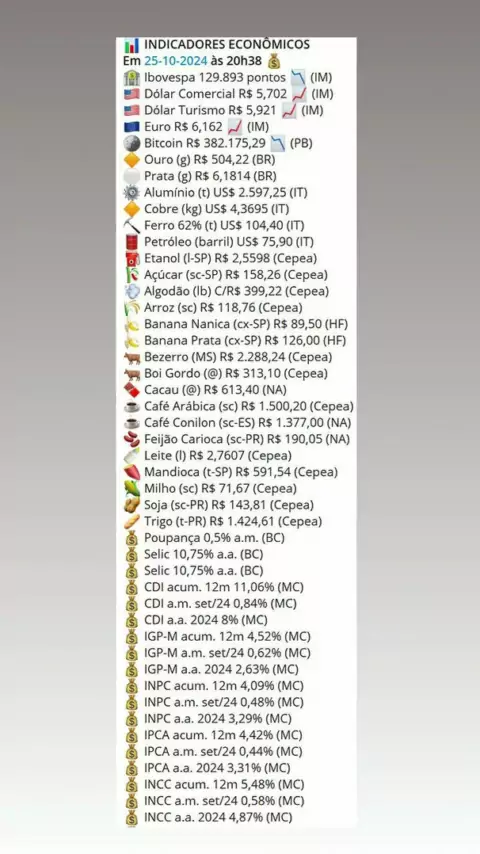 INDICADORES ECONÔMICOS
Em 25-10-2024 às 20h38
Ibovespa 129.893 pontos (IM)
Dólar Comercial R$ 5,702 (IM)
Dólar Turismo R$ 5,921 (IM)
Euro R$ 6,162 (IM)
Bitcoin R$ 382.175,29 (PB)
Ouro (g) R$ 504,22 (BR)
Prata (g) R$ 6,1814 (BR)
Alumínio (t) US$ 2.597,25 (IT)
Cobre (kg) US$ 4,3695 (IT)
Ferro 62% (t) US$ 104,40 (IT)
Petróleo (barril) US$ 75,90 (IT)
Etanol (l-SP) R$ 2,5598 (Cepea)
Açúcar (sc-SP) R$ 158,26 (Cepea)
Algodão (lb) C/R$ 399,22 (Cepea)
Arroz (sc) R$ 118,76 (Cepea)
Banana Nanica (cx-SP) R$ 89,50 (HF)
Banana Prata (cx-SP) R$ 126,00 (HF)
Bezerro (MS) R$ 2.288,24 (Cepea)
Boi Gordo (@) R$ 313,10 (Cepea)
Cacau (@) R$ 613,40 (NA)
Café Arábica (sc) R$ 1.500,20 (Cepea)
Café Conilon (sc-ES) R$ 1.377,00 (NA)
Feijão Carioca (sc-PR) R$ 190,05 (NA)
Leite (l) R$ 2,7607 (Cepea)
Mandioca (t-SP) R$ 591,54 (Cepea)
Milho (sc) R$ 71,67 (Cepea)
Soja (sc-PR) R$ 143,81 (Cepea)
Trigo (t-PR) R$ 1.424,61 (Cepea)
Poupança 0,5% a.m. (BC)
Selic 10,75% a.a. (BC)
Selic 10,75% a.a. (BC)
CDI acum. 12m 11,06% (MC)
CDI a.m. set/24 0,84% (MC)
CDI a.a. 2024 8% (MC)
IGP-M acum. 12m 4,52% (MC)
IGP-M a.m. set/24 0,62% (MC)
IGP-M a.a. 2024 2,63% (MC)
INPC acum. 12m 4,09% (MC)
INPC a.m. set/24 0,48% (MC)
INPC a.a. 2024 3,29% (MC)
IPCA acum. 12m 4,42% (MC)
IPCA a.m. set/24 0,44% (MC)
IPCA a.a. 2024 3,31% (MC)
INCC acum. 12m 5,48% (MC)
INCC a.m. set/24 0,58% (MC)
INCC a.a. 2024 4,87% (MC)